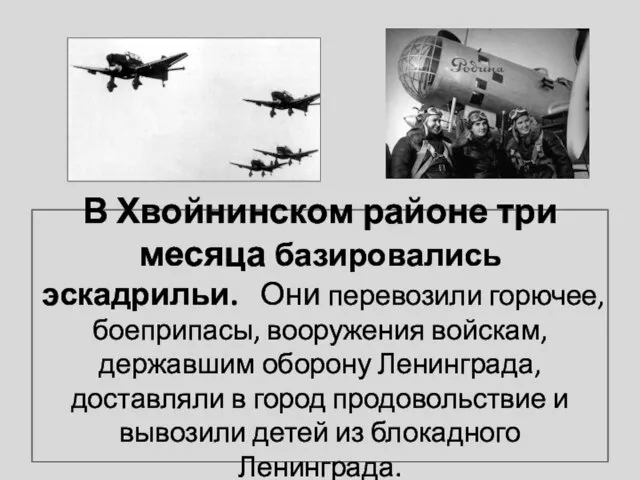 Родина

В Хвойнинском районе три месяца базировались эскадрильи. Они перевозили горючее, боеприпасы, вооружения войскам, державшим оборону Ленинграда, доставляли в город продовольствие и вывозили детей из блокадного Ленинграда.